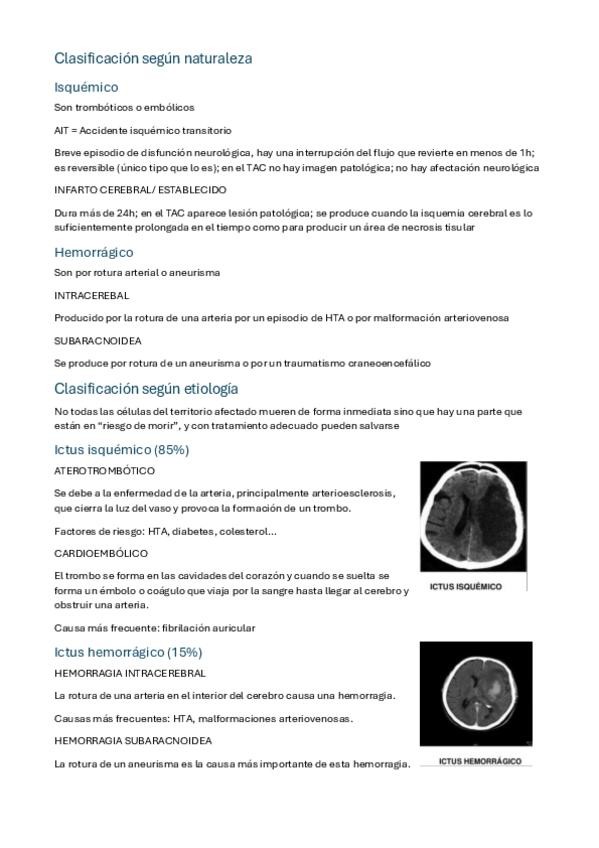 Clasificación según naturaleza

Isquémico

Son trombóticos o embólicos

AIT = Accidente isquémico transitorio

Breve episodio de disfunción neurológica, hay una interrupción del flujo que revierte en menos de 1h; es reversible (único tipo que lo es); en el TAC no hay imagen patológica; no hay afectación neurológica

INFARTO CEREBRAL/ ESTABLECIDO

Dura más de 24h; en el TAC aparece lesión patológica; se produce cuando la isquemia cerebral es lo suficientemente prolongada en el tiempo como para producir un área de necrosis tisular

Hemorrágico

Son por rotura arterial o aneurisma

INTRACEREBAL

Producido por la rotura de una arteria por un episodio de HTA o por malformación arteriovenosa

SUBARACNOIDEA

Se produce por rotura de un aneurisma o por un traumatismo craneoencefálico

Clasificación según etiología

No todas las células del territorio afectado mueren de forma inmediata sino que hay una parte que están en "riesgo de morir", y con tratamiento adecuado pueden salvarse

Ictus isquémico (85%)

ATEROTROMBÓTICO

Se debe a la enfermedad de la arteria, principalmente arterioesclerosis, que cierra la luz del vaso y provoca la formación de un trombo.

Factores de riesgo: HTA, diabetes, colesterol...

CARDIOEMBÓLICO

El trombo se forma en las cavidades del corazón y cuando se suelta se forma un émbolo o coágulo que viaja por la sangre hasta llegar al cerebro y obstruir una arteria.

Causa más frecuente: fibrilación auricular

ICTUS ISQUÉMICO

Ictus hemorrágico (15%)

HEMORRAGIA INTRACEREBRAL

La rotura de una arteria en el interior del cerebro causa una hemorragia.

Causas más frecuentes: HTA, malformaciones arteriovenosas.

HEMORRAGIA SUBARACNOIDEA

La rotura de un aneurisma es la causa más importante de esta hemorragia.

ICTUS HEMORRÁGICO